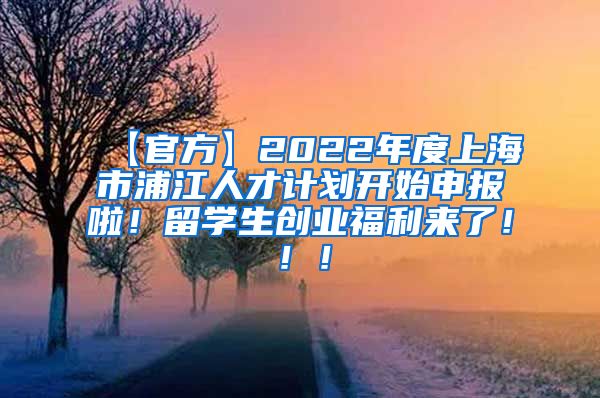 【官方】2022年度上海市浦江人才计划开始申报啦！留学生创业福利来了！！！